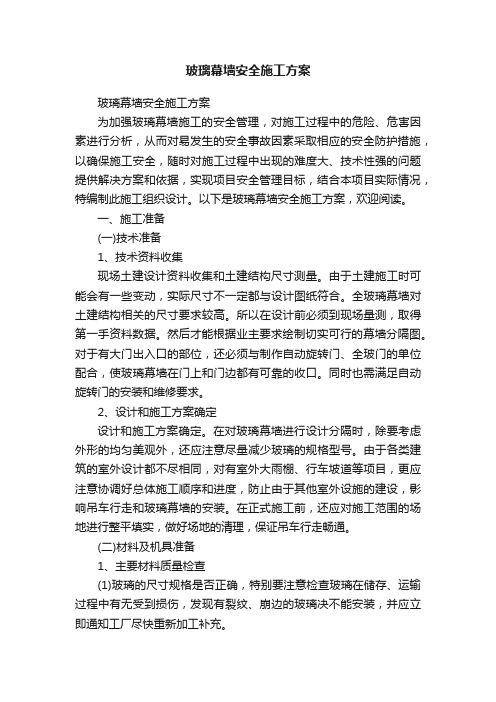 玻璃幕墙安全施工方案

玻璃幕墙安全施工方案

为加强玻璃幕墙施工的安全管理，对施工过程中的危险、危害因素进行分析，从而对易发生的安全事故因素采取相应的安全防护措施，以确保施工安全，随时对施工过程中出现的难度大、技术性强的问题提供解决方案和依据，实现项目安全管理目标，结合本项目实际情况，特编制此施工组织设计。以下是玻璃幕墙安全施工方案，欢迎阅读。

一、施工准备

(一)技术准备

1、技术资料收集

现场土建设计资料收集和土建结构尺寸测量。由于土建施工时可能会有一些变动，实际尺寸不一定都与设计图纸符合。全玻璃幕墙对土建结构相关的尺寸要求较高。所以在设计前必须到现场量测，取得第一手资料数据。然后才能根据业主要求绘制切实可行的幕墙分隔图。对于有大门出入口的部位，还必须与制作自动旋转门、全玻门的单位配合，使玻璃幕墙在门上和门边都有可靠的收口。同时也需满足自动旋转门的安装和维修要求。

2、设计和施工方案确定

设计和施工方案确定。在对玻璃幕墙进行设计分隔时，除要考虑外形的均匀美观外，还应注意尽量减少玻璃的规格型号。由于各类建筑的室外设计都不尽相同，对有室外大雨棚、行车坡道等项目，更应注意协调好总体施工顺序和进度，防止由于其他室外设施的建设，影响吊车行走和玻璃幕墙的安装。在正式施工前，还应对施工范围的场地进行整平填实，做好场地的清理，保证吊车行走畅通。

(二)材料及机具准备

1、主要材料质量检查

(1)玻璃的尺寸规格是否正确，特别要注意检查玻璃在储存、运输过程中有无受到损伤，发现有裂纹、崩边的玻璃决不能安装，并应立即通知工厂尽快重新加工补充。